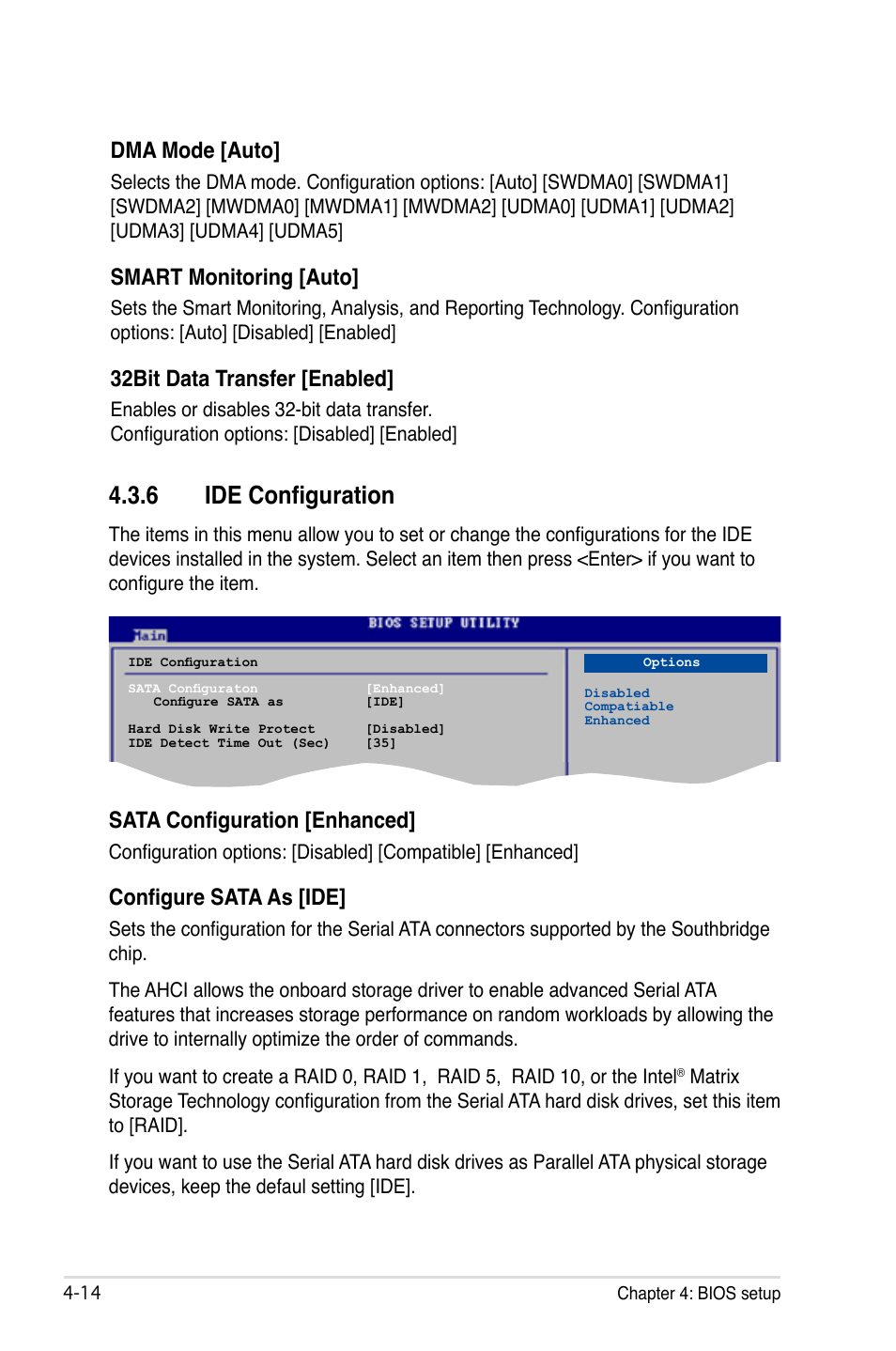 DMA Mode [Auto]

Selects the DMA mode. Configuration options: [Auto] [SWDMA0] [SWDMA1] [SWDMA2] [MWDMA0] [MWDMA1] [MWDMA2] [UDMA0] [UDMA1] [UDMA2] [UDMA3] [UDMA4] [UDMA5]

SMART Monitoring [Auto]

Sets the Smart Monitoring, Analysis, and Reporting Technology. Configuration options: [Auto] [Disabled] [Enabled]

32Bit Data Transfer [Enabled]

Enables or disables 32-bit data transfer.
Configuration options: [Disabled] [Enabled]

4.3.6 IDE Configuration

The items in this menu allow you to set or change the configurations for the IDE devices installed in the system. Select an item then press <Enter> if you want to configure the item.

BIOS SETUP UTILITY
Main

IDE Configuration

SATA Configuraton [Enhanced]
Configure SATA as [IDE]

Hard Disk Write Protect [Disabled]
IDE Detect Time Out (Sec) [35]

Options

Disabled
Compatiable
Enhanced

SATA Configuration [Enhanced]

Configuration options: [Disabled] [Compatible] [Enhanced]

Configure SATA As [IDE]

Sets the configuration for the Serial ATA connectors supported by the Southbridge chip.

The AHCI allows the onboard storage driver to enable advanced Serial ATA features that increases storage performance on random workloads by allowing the drive to internally optimize the order of commands.

If you want to create a RAID 0, RAID 1, RAID 5, RAID 10, or the Intel® Matrix Storage Technology configuration from the Serial ATA hard disk drives, set this item to [RAID].

If you want to use the Serial ATA hard disk drives as Parallel ATA physical storage devices, keep the defaul setting [IDE].

4-14 Chapter 4: BIOS setup